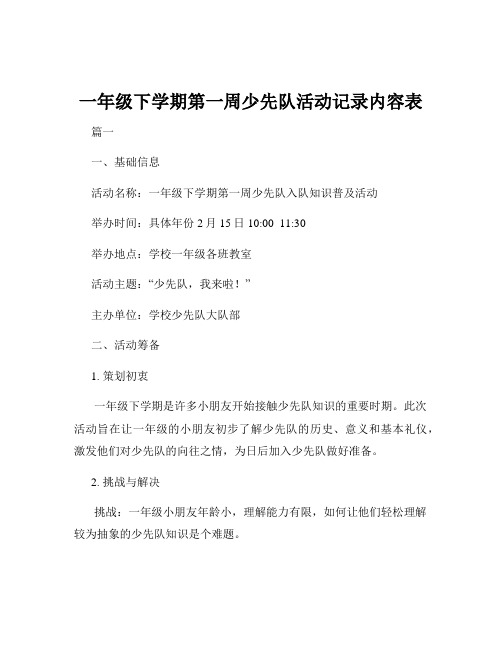 一年级下学期第一周少先队活动记录内容表

篇一

一、基础信息

活动名称：一年级下学期第一周少先队入队知识普及活动

举办时间：具体年份 2 月 15 日 10:00 11:30

举办地点：学校一年级各班教室

活动主题：“少先队，我来啦！”

主办单位：学校少先队大队部

二、活动筹备

1. 策划初衷

一年级下学期是许多小朋友开始接触少先队知识的重要时期。此次活动旨在让一年级的小朋友初步了解少先队的历史、意义和基本礼仪，激发他们对少先队的向往之情，为日后加入少先队做好准备。

2. 挑战与解决

挑战：一年级小朋友年龄小，理解能力有限，如何让他们轻松理解较为抽象的少先队知识是个难题。